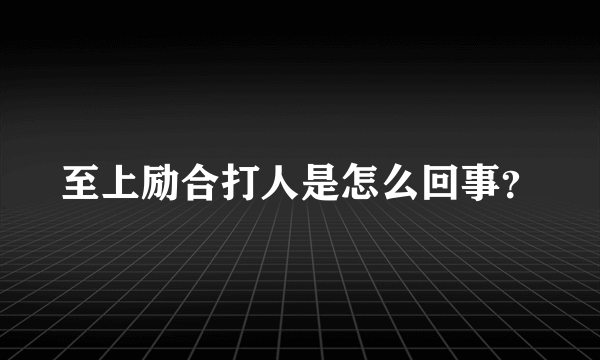 至上励合打人是怎么回事?